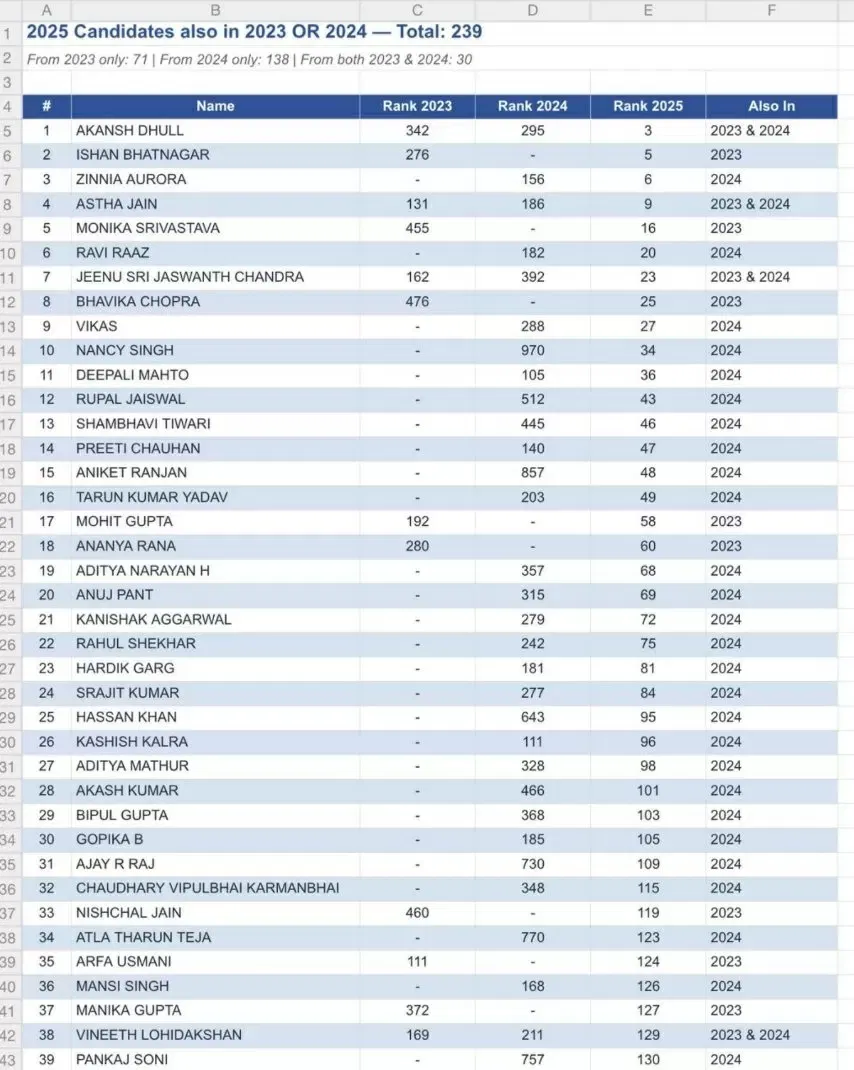 | | A | B | C | D | E | F |
|---|---|---|---|---|---|---|
| 1 | 2025 Candidates also in 2023 OR 2024 — Total: 239 | | | | | |
| 2 | From 2023 only: 71 \| From 2024 only: 138 \| From both 2023 & 2024: 30 | | | | | |
| 3 | | | | | | |
| 4 | # | Name | Rank 2023 | Rank 2024 | Rank 2025 | Also In |
| 5 | 1 | AKANSH DHULL | 342 | 295 | 3 | 2023 & 2024 |
| 6 | 2 | ISHAN BHATNAGAR | 276 | - | 5 | 2023 |
| 7 | 3 | ZINNIA AURORA | - | 156 | 6 | 2024 |
| 8 | 4 | ASTHA JAIN | 131 | 186 | 9 | 2023 & 2024 |
| 9 | 5 | MONIKA SRIVASTAVA | 455 | - | 16 | 2023 |
| 10 | 6 | RAVI RAAZ | - | 182 | 20 | 2024 |
| 11 | 7 | JEENU SRI JASWANTH CHANDRA | 162 | 392 | 23 | 2023 & 2024 |
| 12 | 8 | BHAVIKA CHOPRA | 476 | - | 25 | 2023 |
| 13 | 9 | VIKAS | - | 288 | 27 | 2024 |
| 14 | 10 | NANCY SINGH | - | 970 | 34 | 2024 |
| 15 | 11 | DEEPALI MAHTO | - | 105 | 36 | 2024 |
| 16 | 12 | RUPAL JAISWAL | - | 512 | 43 | 2024 |
| 17 | 13 | SHAMBHAVI TIWARI | - | 445 | 46 | 2024 |
| 18 | 14 | PREETI CHAUHAN | - | 140 | 47 | 2024 |
| 19 | 15 | ANIKET RANJAN | - | 857 | 48 | 2024 |
| 20 | 16 | TARUN KUMAR YADAV | - | 203 | 49 | 2024 |
| 21 | 17 | MOHIT GUPTA | 192 | - | 58 | 2023 |
| 22 | 18 | ANANYA RANA | 280 | - | 60 | 2023 |
| 23 | 19 | ADITYA NARAYAN H | - | 357 | 68 | 2024 |
| 24 | 20 | ANUJ PANT | - | 315 | 69 | 2024 |
| 25 | 21 | KANISHAK AGGARWAL | - | 279 | 72 | 2024 |
| 26 | 22 | RAHUL SHEKHAR | - | 242 | 75 | 2024 |
| 27 | 23 | HARDIK GARG | - | 181 | 81 | 2024 |
| 28 | 24 | SRAJIT KUMAR | - | 277 | 84 | 2024 |
| 29 | 25 | HASSAN KHAN | - | 643 | 95 | 2024 |
| 30 | 26 | KASHISH KALRA | - | 111 | 96 | 2024 |
| 31 | 27 | ADITYA MATHUR | - | 328 | 98 | 2024 |
| 32 | 28 | AKASH KUMAR | - | 466 | 101 | 2024 |
| 33 | 29 | BIPUL GUPTA | - | 368 | 103 | 2024 |
| 34 | 30 | GOPIKA B | - | 185 | 105 | 2024 |
| 35 | 31 | AJAY R RAJ | - | 730 | 109 | 2024 |
| 36 | 32 | CHAUDHARY VIPULBHAI KARMANBHAI | - | 348 | 115 | 2024 |
| 37 | 33 | NISHCHAL JAIN | 460 | - | 119 | 2023 |
| 38 | 34 | ATLA THARUN TEJA | - | 770 | 123 | 2024 |
| 39 | 35 | ARFA USMANI | 111 | - | 124 | 2023 |
| 40 | 36 | MANSI SINGH | - | 168 | 126 | 2024 |
| 41 | 37 | MANIKA GUPTA | 372 | - | 127 | 2023 |
| 42 | 38 | VINEETH LOHIDAKSHAN | 169 | 211 | 129 | 2023 & 2024 |
| 43 | 39 | PANKAJ SONI | - | 757 | 130 | 2024 |